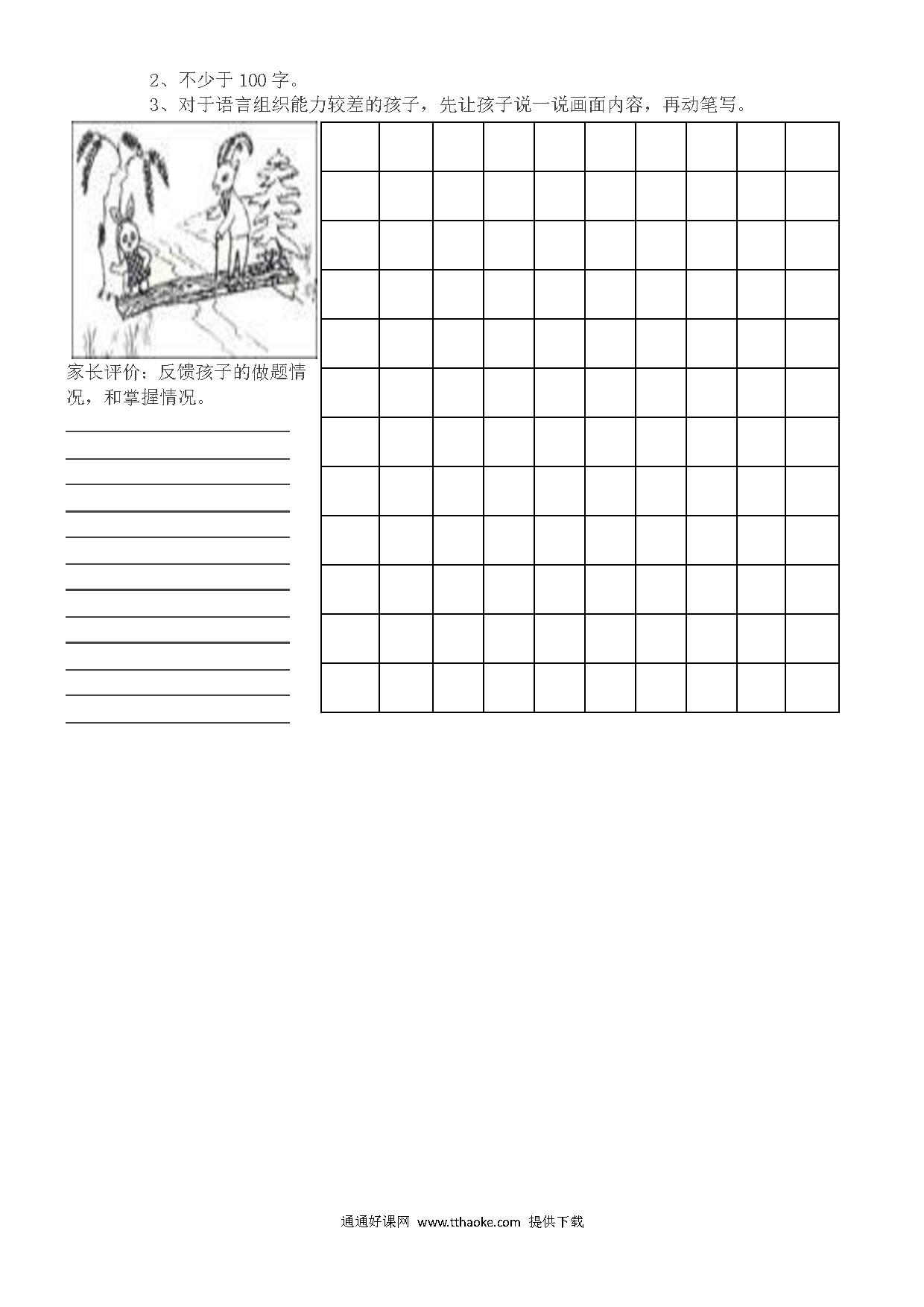 2、不少于 100 字。
3、对于语言组织能力较差的孩子，先让孩子说一说画面内容，再动笔写。

家长评价：反馈孩子的做题情况，和掌握情况。

通通好课网 www.tthaoke.com 提供下载